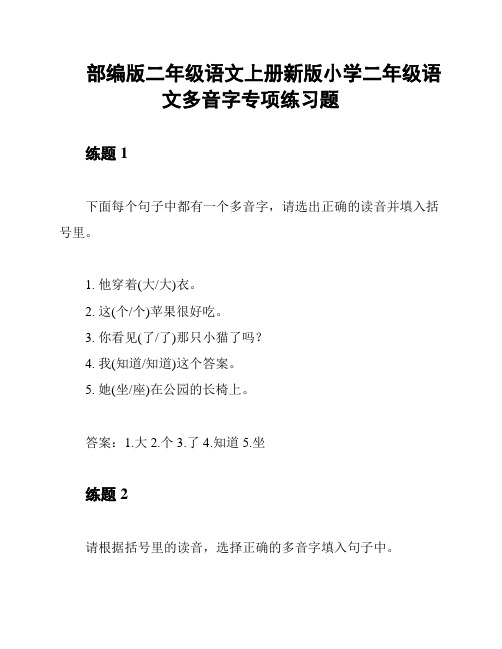 部编版二年级语文上册新版小学二年级语文多音字专项练习题

练题 1

下面每个句子中都有一个多音字，请选出正确的读音并填入括号里。

1. 他穿着(大/大)衣。
2. 这(个/个)苹果很好吃。
3. 你看见(了/了)那只小猫了吗？
4. 我(知道/知道)这个答案。
5. 她(坐/座)在公园的长椅上。

答案：1.大 2.个 3.了 4.知道 5.坐

练题 2

请根据括号里的读音，选择正确的多音字填入句子中。